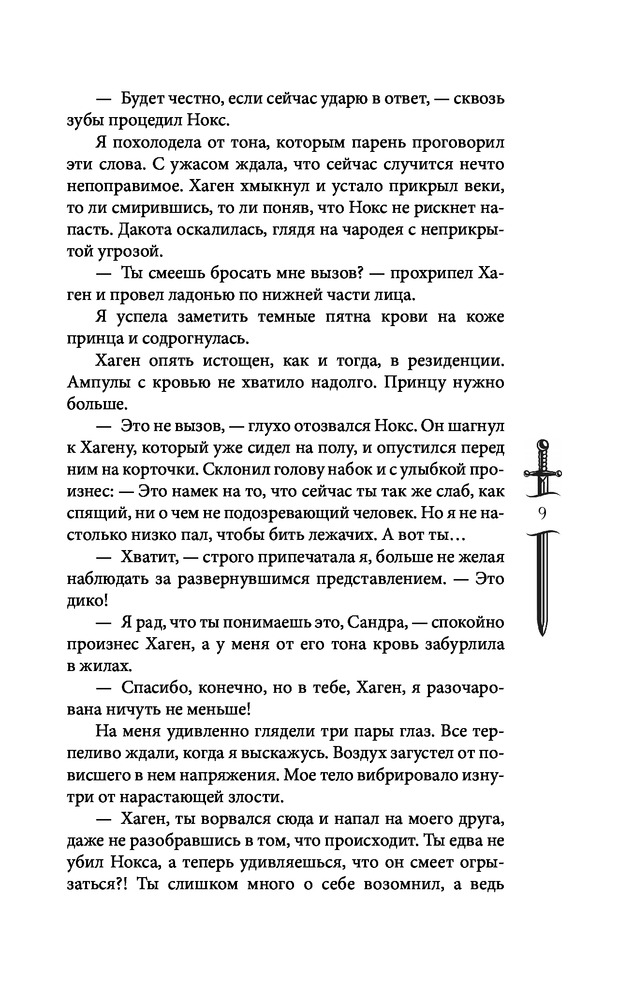 — Будет честно, если сейчас ударю в ответ, — сквозь зубы процедил Нокс.

Я похолодела от тона, которым парень проговорил эти слова. С ужасом ждала, что сейчас случится нечто непоправимое. Хаген хмыкнул и устало прикрыл веки, то ли смирившись, то ли поняв, что Нокс не рискнет напасть. Дакота оскалилась, глядя на чародея с неприкрытой угрозой.

— Ты смеешь бросать мне вызов? — прохрипел Хаген и провел ладонью по нижней части лица.

Я успела заметить темные пятна крови на коже принца и содрогнулась.

Хаген опять истощен, как и тогда, в резиденции. Ампулы с кровью не хватило надолго. Принцу нужно больше.

— Это не вызов, — глухо отозвался Нокс. Он шагнул к Хагену, который уже сидел на полу, и опустился перед ним на корточки. Склонил голову набок и с улыбкой произнес: — Это намек на то, что сейчас ты так же слаб, как спящий, ни о чем не подозревающий человек. Но я не настолько низко пал, чтобы бить лежачих. А вот ты…

— Хватит, — строго припечатала я, больше не желая наблюдать за развернувшимся представлением. — Это дико!

— Я рад, что ты понимаешь это, Сандра, — спокойно произнес Хаген, а у меня от его тона кровь забурлила в жилах.

— Спасибо, конечно, но в тебе, Хаген, я разочарована ничуть не меньше!

На меня удивленно глядели три пары глаз. Все терпеливо ждали, когда я выскажусь. Воздух загустел от повисшего в нем напряжения. Мое тело вибрировало изнутри от нарастающей злости.

— Хаген, ты ворвался сюда и напал на моего друга, даже не разобравшись в том, что происходит. Ты едва не убил Нокса, а теперь удивляешься, что он смеет огрызаться?! Ты слишком много о себе возомнил, а ведь

9